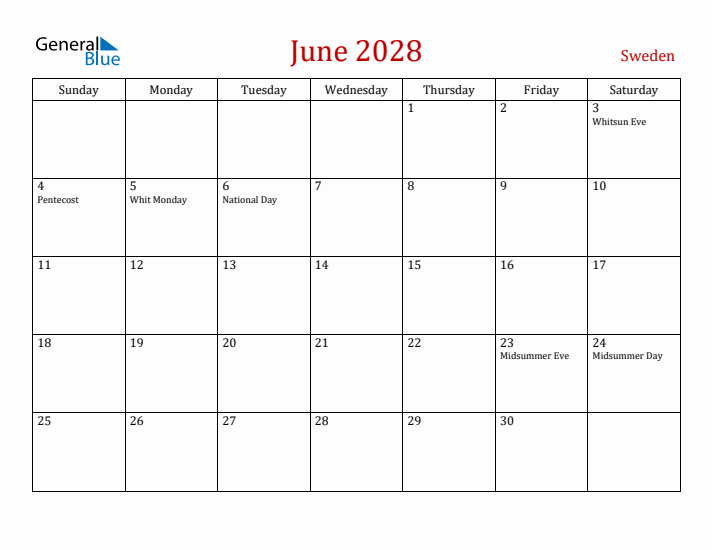 General Blue

June 2028

Sweden

| Sunday | Monday | Tuesday | Wednesday | Thursday | Friday | Saturday |
|---|---|---|---|---|---|---|
| | | | | 1 | 2 | 3 Whitsun Eve |
| 4 Pentecost | 5 Whit Monday | 6 National Day | 7 | 8 | 9 | 10 |
| 11 | 12 | 13 | 14 | 15 | 16 | 17 |
| 18 | 19 | 20 | 21 | 22 | 23 Midsummer Eve | 24 Midsummer Day |
| 25 | 26 | 27 | 28 | 29 | 30 | |